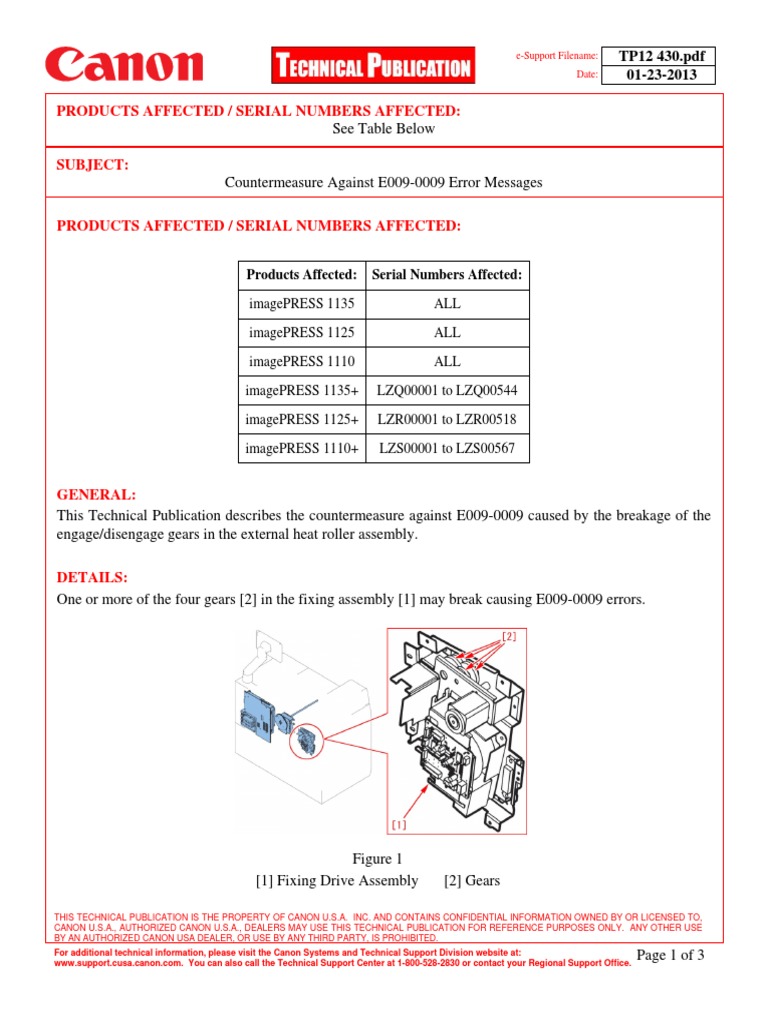 Canon

TECHNICAL PUBLICATION

e-Support Filename: TP12 430.pdf
Date: 01-23-2013

PRODUCTS AFFECTED / SERIAL NUMBERS AFFECTED:
See Table Below

SUBJECT:
Countermeasure Against E009-0009 Error Messages

PRODUCTS AFFECTED / SERIAL NUMBERS AFFECTED:

| Products Affected: | Serial Numbers Affected: |
|---|---|
| imagePRESS 1135 | ALL |
| imagePRESS 1125 | ALL |
| imagePRESS 1110 | ALL |
| imagePRESS 1135+ | LZQ00001 to LZQ00544 |
| imagePRESS 1125+ | LZR00001 to LZR00518 |
| imagePRESS 1110+ | LZS00001 to LZS00567 |

GENERAL:
This Technical Publication describes the countermeasure against E009-0009 caused by the breakage of the engage/disengage gears in the external heat roller assembly.

DETAILS:
One or more of the four gears [2] in the fixing assembly [1] may break causing E009-0009 errors.

[2]

[1]

Figure 1
[1] Fixing Drive Assembly [2] Gears

THIS TECHNICAL PUBLICATION IS THE PROPERTY OF CANON U.S.A. INC. AND CONTAINS CONFIDENTIAL INFORMATION OWNED BY OR LICENSED TO, CANON U.S.A., AUTHORIZED CANON U.S.A., DEALERS MAY USE THIS TECHNICAL PUBLICATION FOR REFERENCE PURPOSES ONLY. ANY OTHER USE BY AN AUTHORIZED CANON USA DEALER, OR USE BY ANY THIRD PARTY, IS PROHIBITED.

For additional technical information, please visit the Canon Systems and Technical Support Division website at: www.support.cusa.canon.com. You can also call the Technical Support Center at 1-800-528-2830 or contact your Regional Support Office.

Page 1 of 3